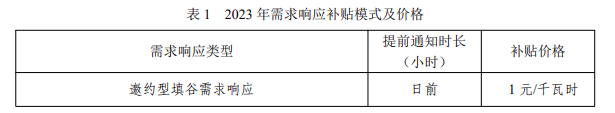 表 1　2023 年需求响应补贴模式及价格

| 需求响应类型 | 提前通知时长（小时） | 补贴价格 |
|---|---|---|
| 邀约型填谷需求响应 | 日前 | 1 元/千瓦时 |